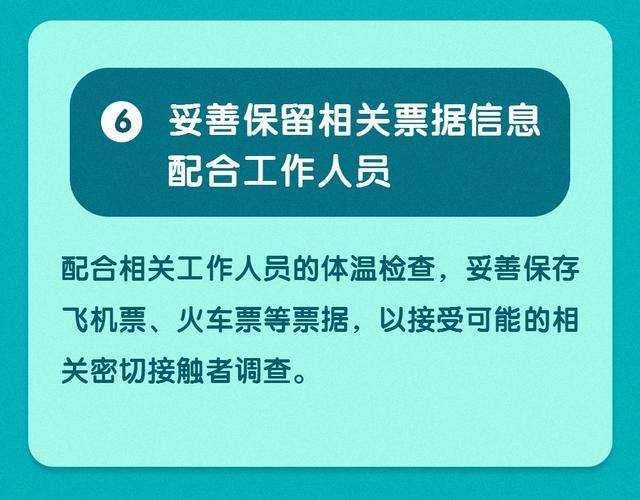 6 妥善保留相关票据信息
配合工作人员

配合相关工作人员的体温检查，妥善保存飞机票、火车票等票据，以接受可能的相关密切接触者调查。